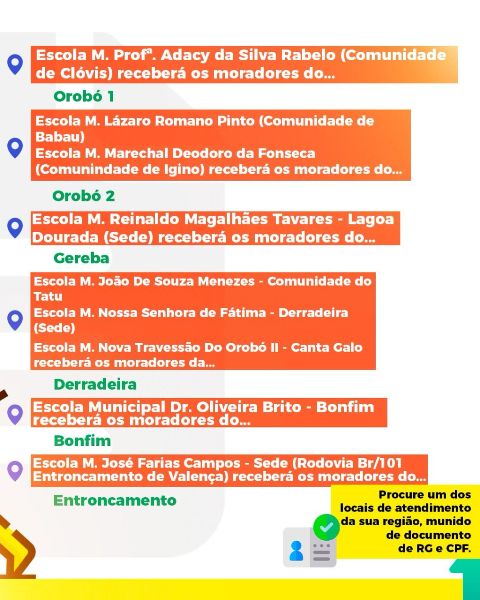 Escola M. Profª. Adacy da Silva Rabelo (Comunidade de Clóvis) receberá os moradores do...

Orobó 1

Escola M. Lázaro Romano Pinto (Comunidade de Babau)
Escola M. Marechal Deodoro da Fonseca (Comunindade de Igino) receberá os moradores do...

Orobó 2

Escola M. Reinaldo Magalhães Tavares - Lagoa Dourada (Sede) receberá os moradores do...

Gereba

Escola M. João De Souza Menezes - Comunidade do Tatu
Escola M. Nossa Senhora de Fátima - Derradeira (Sede)
Escola M. Nova Travessão Do Orobó II - Canta Galo receberá os moradores da...

Derradeira

Escola Municipal Dr. Oliveira Brito - Bonfim receberá os moradores do...

Bonfim

Escola M. José Farias Campos - Sede (Rodovia Br/101 Entroncamento de Valença) receberá os moradores do...

Entroncamento

Procure um dos locais de atendimento da sua região, munido de documento de RG e CPF.